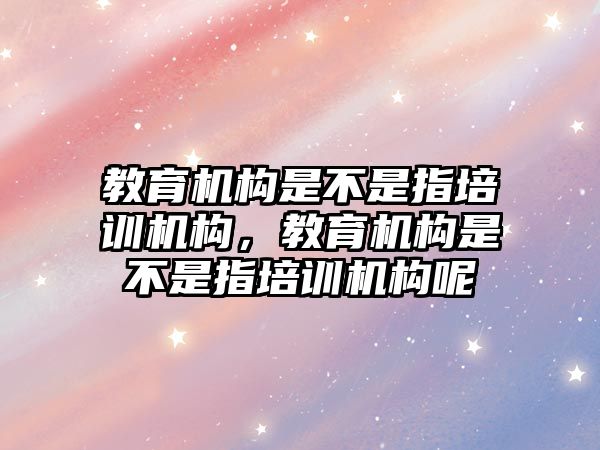 教育机构是不是指培训机构，教育机构是不是指培训机构呢